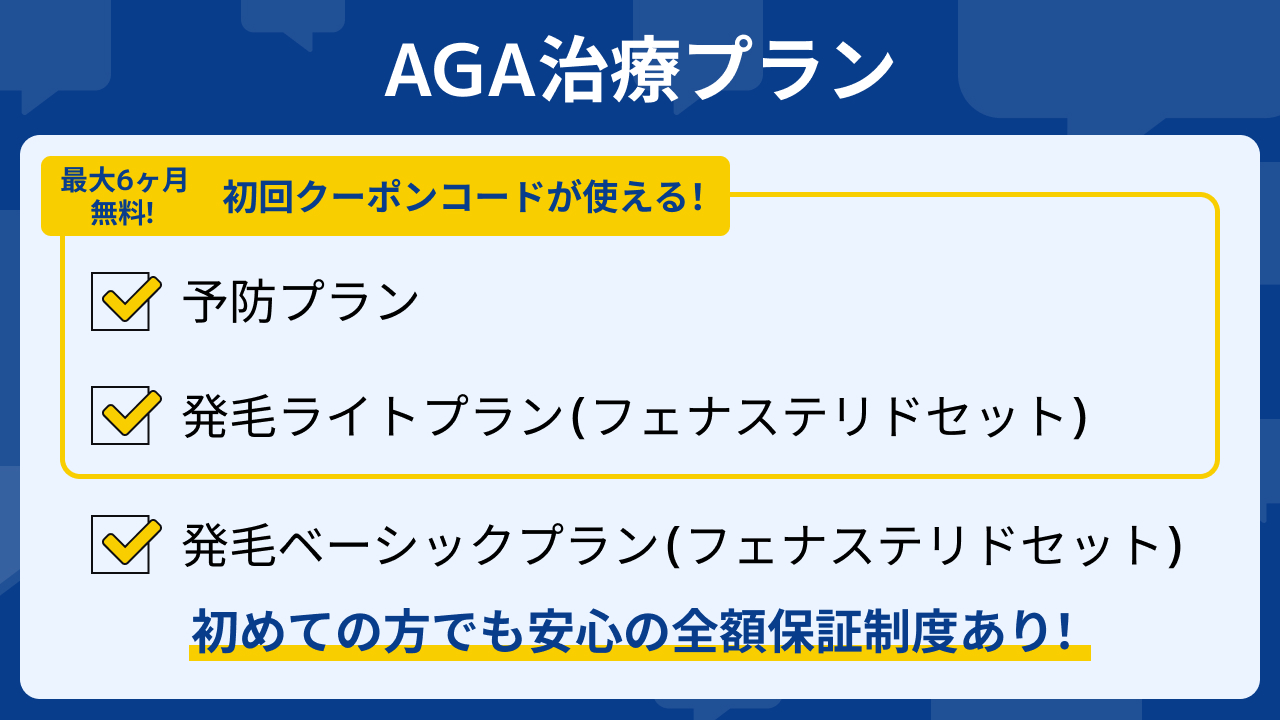 AGA治療プラン

最大6ヶ月無料!

初回クーポンコードが使える!

予防プラン

発毛ライトプラン(フェナステリドセット)

発毛ベーシックプラン(フェナステリドセット)

初めての方でも安心の全額保証制度あり!